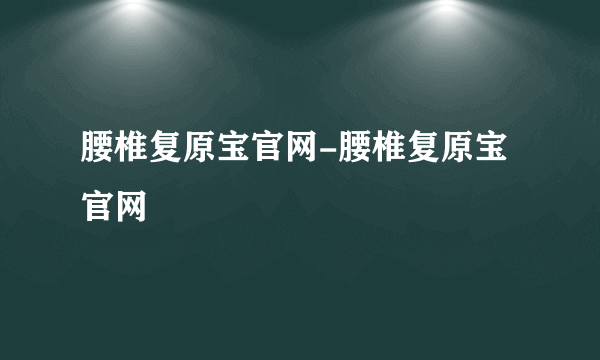 腰椎复原宝官网-腰椎复原宝官网